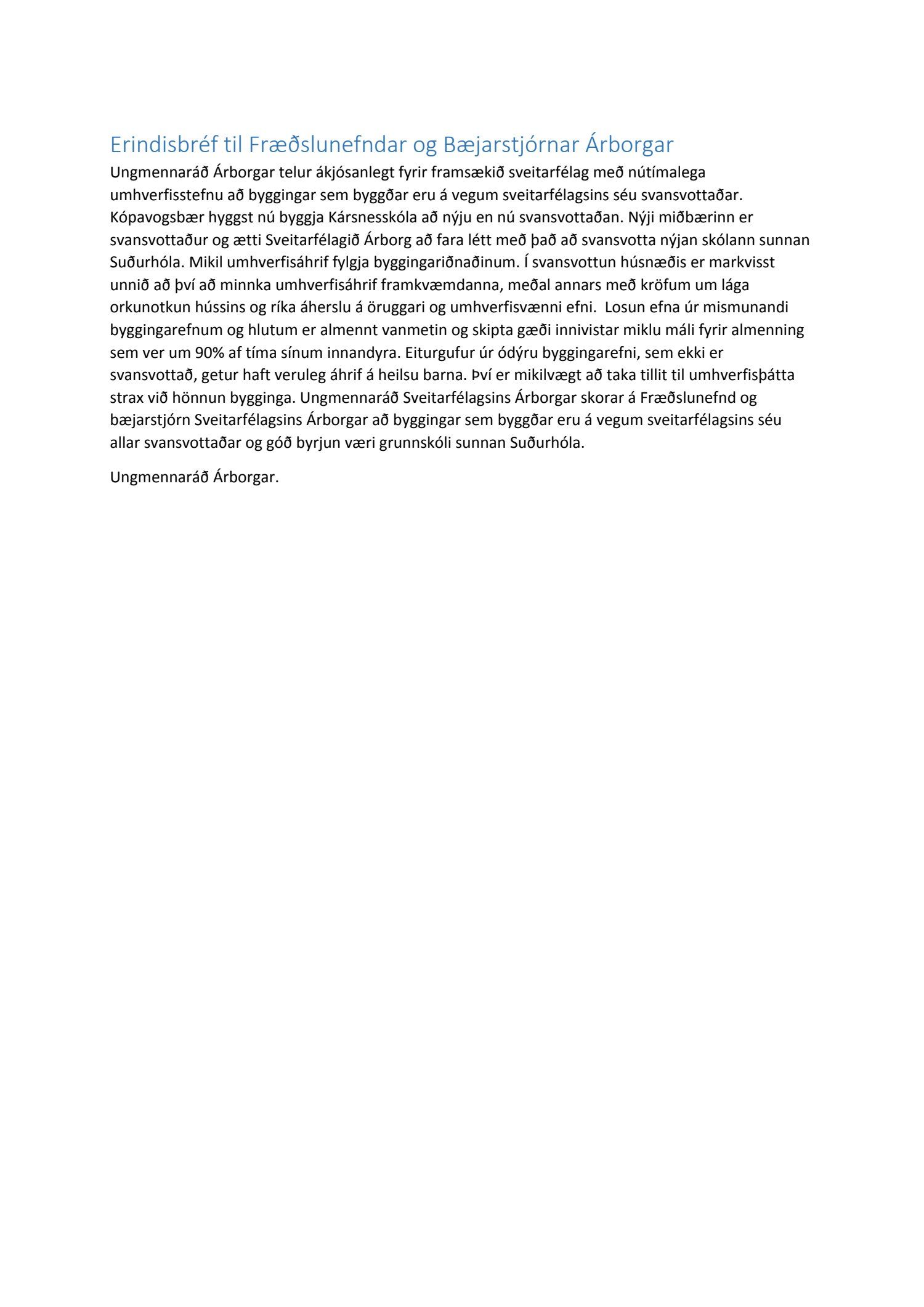 Erindisbréf til Fræðslunefndar og Bæjarstjórnar Árborgar

Ungmennaráð Árborgar telur ákjósanlegt fyrir framsækið sveitarfélag með nútímalega umhverfisstefnu að byggingar sem byggðar eru á vegum sveitarfélagsins séu svansvottaðar. Kópavogsbær hyggst nú byggja Kársnesskóla að nýju en nú svansvottaðan. Nýji miðbærinn er svansvottaður og ætti Sveitarfélagið Árborg að fara létt með það að svansvotta nýjan skólann sunnan Suðurhóla. Mikil umhverfisáhrif fylgja byggingariðnaðinum. Í svansvottun húsnæðis er markvisst unnið að því að minnka umhverfisáhrif framkvæmdanna, meðal annars með kröfum um lága orkunotkun hússins og ríka áherslu á öruggari og umhverfisvænni efni. Losun efna úr mismunandi byggingarefnum og hlutum er almennt vanmetin og skipta gæði innivistar miklu máli fyrir almenning sem ver um 90% af tíma sínum innandyra. Eiturgufur úr ódýru byggingarefni, sem ekki er svansvottað, getur haft veruleg áhrif á heilsu barna. Því er mikilvægt að taka tillit til umhverfisþátta strax við hönnun bygginga. Ungmennaráð Sveitarfélagsins Árborgar skorar á Fræðslunefnd og bæjarstjórn Sveitarfélagsins Árborgar að byggingar sem byggðar eru á vegum sveitarfélagsins séu allar svansvottaðar og góð byrjun væri grunnskóli sunnan Suðurhóla.

Ungmennaráð Árborgar.